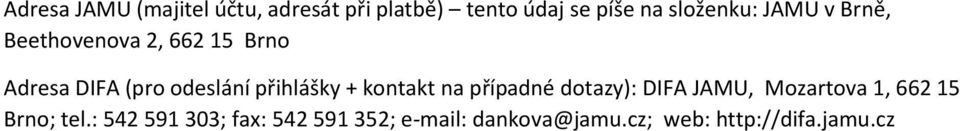 Adresa JAMU (majitel účtu, adresát při platbě) – tento údaj se píše na složenku: JAMU v Brně, Beethovenova 2, 662 15 Brno

Adresa DIFA (pro odeslání přihlášky + kontakt na případné dotazy): DIFA JAMU, Mozartova 1, 662 15 Brno; tel.: 542 591 303; fax: 542 591 352; e-mail: dankova@jamu.cz; web: http://difa.jamu.cz